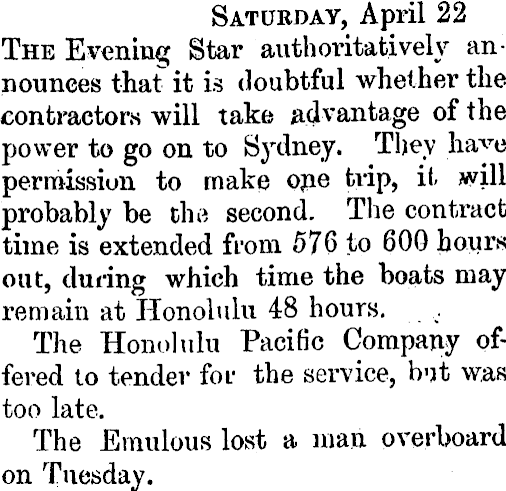 SATURDAY, April 22

THE Evening Star authoritatively announces that it is doubtful whether the contractors will take advantage of the power to go on to Sydney. They have permission to make one trip, it will probably be the second. The contract time is extended from 576 to 600 hours out, during which time the boats may remain at Honolulu 48 hours.

The Honolulu Pacific Company offered to tender for the service, but was too late.

The Emulous lost a man overboard on Tuesday.